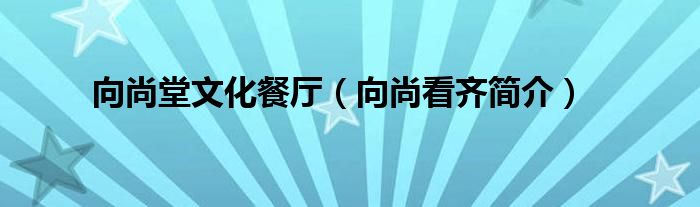 向尚堂文化餐厅（向尚看齐简介）